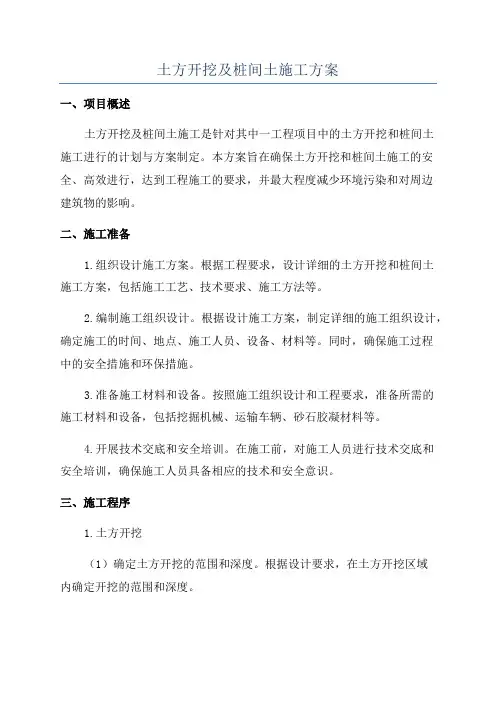 土方开挖及桩间土施工方案

一、项目概述

土方开挖及桩间土施工是针对其中一工程项目中的土方开挖和桩间土施工进行的计划与方案制定。本方案旨在确保土方开挖和桩间土施工的安全、高效进行，达到工程施工的要求，并最大程度减少环境污染和对周边建筑物的影响。

二、施工准备

1.组织设计施工方案。根据工程要求，设计详细的土方开挖和桩间土施工方案，包括施工工艺、技术要求、施工方法等。

2.编制施工组织设计。根据设计施工方案，制定详细的施工组织设计，确定施工的时间、地点、施工人员、设备、材料等。同时，确保施工过程中的安全措施和环保措施。

3.准备施工材料和设备。按照施工组织设计和工程要求，准备所需的施工材料和设备，包括挖掘机械、运输车辆、砂石胶凝材料等。

4.开展技术交底和安全培训。在施工前，对施工人员进行技术交底和安全培训，确保施工人员具备相应的技术和安全意识。

三、施工程序

1.土方开挖

（1）确定土方开挖的范围和深度。根据设计要求，在土方开挖区域内确定开挖的范围和深度。